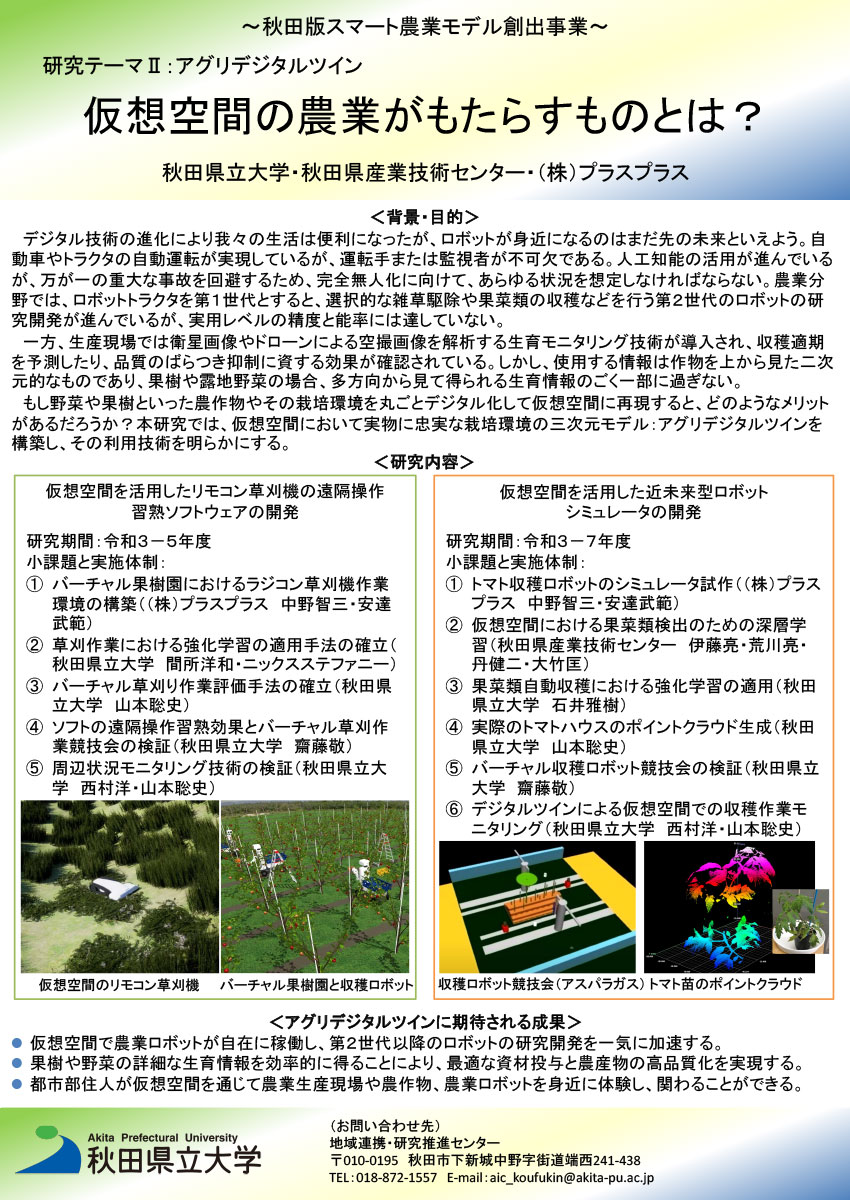 ～秋田版スマート農業モデル創出事業～

研究テーマⅡ：アグリデジタルツイン

仮想空間の農業がもたらすものとは？

秋田県立大学・秋田県産業技術センター・（株）プラスプラス

＜背景・目的＞

デジタル技術の進化により我々の生活は便利になったが、ロボットが身近になるのはまだ先の未来といえよう。自動車やトラクタの自動運転が実現しているが、運転手または監視者が不可欠である。人工知能の活用が進んでいるが、万が一の重大な事故を回避するため、完全無人化に向けて、あらゆる状況を想定しなければならない。農業分野では、ロボットトラクタを第1世代とすると、選択的な雑草駆除や果菜類の収穫などを行う第2世代のロボットの研究開発が進んでいるが、実用レベルの精度と能率には達していない。

一方、生産現場では衛星画像やドローンによる空撮画像を解析する生育モニタリング技術が導入され、収穫適期を予測したり、品質のばらつき抑制に資する効果が確認されている。しかし、使用する情報は作物を上から見た二次元的なものであり、果樹や露地野菜の場合、多方向から見て得られる生育情報のごく一部に過ぎない。

もし野菜や果樹といった農作物やその栽培環境を丸ごとデジタル化して仮想空間に再現すると、どのようなメリットがあるだろうか？本研究では、仮想空間において実物に忠実な栽培環境の三次元モデル：アグリデジタルツインを構築し、その利用技術を明らかにする。

＜研究内容＞

仮想空間を活用したリモコン草刈機の遠隔操作習熟ソフトウェアの開発

研究期間：令和３－５年度
小課題と実施体制：
① バーチャル果樹園におけるラジコン草刈機作業環境の構築（（株）プラスプラス　中野智三・安達武範）
② 草刈作業における強化学習の適用手法の確立（秋田県立大学　間所洋和・ニックスステファニー）
③ バーチャル草刈り作業評価手法の確立（秋田県立大学　山本聡史）
④ ソフトの遠隔操作習熟効果とバーチャル草刈作業競技会の検証（秋田県立大学　齋藤敬）
⑤ 周辺状況モニタリング技術の検証（秋田県立大学　西村洋・山本聡史）

仮想空間のリモコン草刈機　バーチャル果樹園と収穫ロボット

仮想空間を活用した近未来型ロボットシミュレータの開発

研究期間：令和３－７年度
小課題と実施体制：
① トマト収穫ロボットのシミュレータ試作（（株）プラスプラス　中野智三・安達武範）
② 仮想空間における果菜類検出のための深層学習（秋田県産業技術センター　伊藤亮・荒川亮・丹健二・大竹匡）
③ 果菜類自動収穫における強化学習の適用（秋田県立大学　石井雅樹）
④ 実際のトマトハウスのポイントクラウド生成（秋田県立大学　山本聡史）
⑤ バーチャル収穫ロボット競技会の検証（秋田県立大学　齋藤敬）
⑥ デジタルツインによる仮想空間での収穫作業モニタリング（秋田県立大学　西村洋・山本聡史）

収穫ロボット競技会（アスパラガス）　トマト苗のポイントクラウド

＜アグリデジタルツインに期待される成果＞

● 仮想空間で農業ロボットが自在に稼働し、第2世代以降のロボットの研究開発を一気に加速する。
● 果樹や野菜の詳細な生育情報を効率的に得ることにより、最適な資材投与と農産物の高品質化を実現する。
● 都市部住人が仮想空間を通じて農業生産現場や農作物、農業ロボットを身近に体験し、関わることができる。

Akita Prefectural University
秋田県立大学

（お問い合わせ先）
地域連携・研究推進センター
〒010-0195　秋田市下新城中野字街道端西241-438
TEL：018-872-1557　E-mail：aic_koufukin@akita-pu.ac.jp